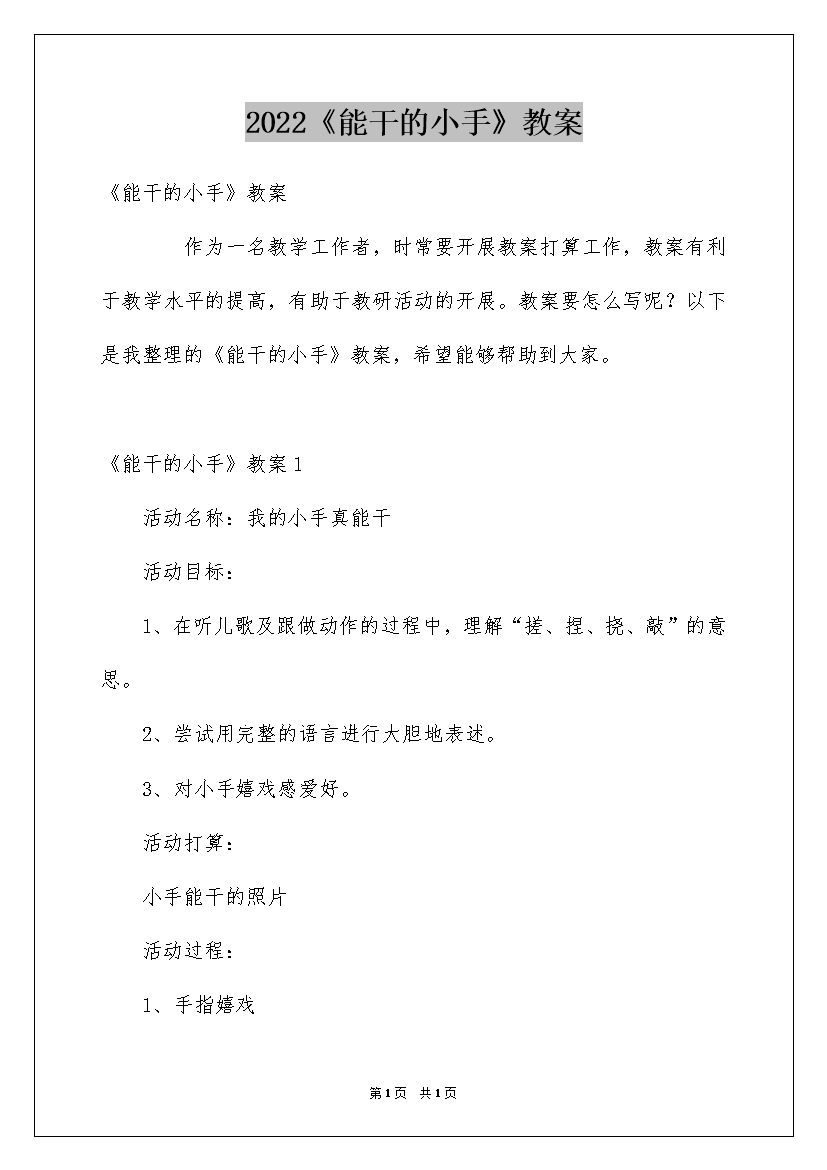 2022《能干的小手》教案

《能干的小手》教案

作为一名教学工作者，时常要开展教案打算工作，教案有利于教学水平的提高，有助于教研活动的开展。教案要怎么写呢？以下是我整理的《能干的小手》教案，希望能够帮助到大家。

《能干的小手》教案1

活动名称：我的小手真能干

活动目标：

1、在听儿歌及跟做动作的过程中，理解“搓、捏、挠、敲”的意思。

2、尝试用完整的语言进行大胆地表述。

3、对小手嬉戏感爱好。

活动打算：

小手能干的照片

活动过程：

1、手指嬉戏

第1页 共1页